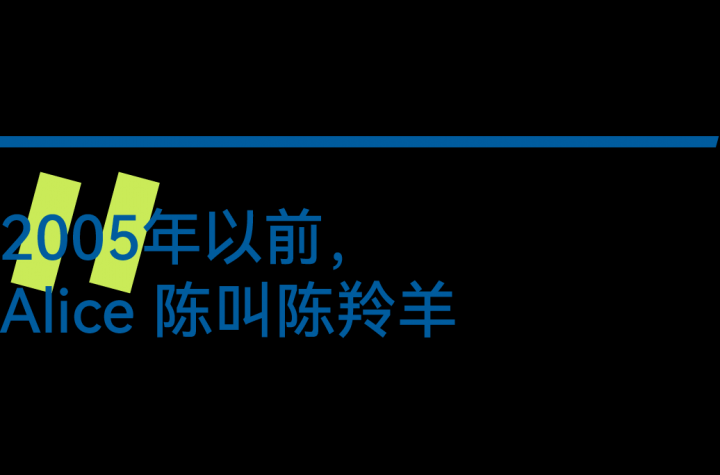 2005年以前，
Alice 陈叫陈羚羊